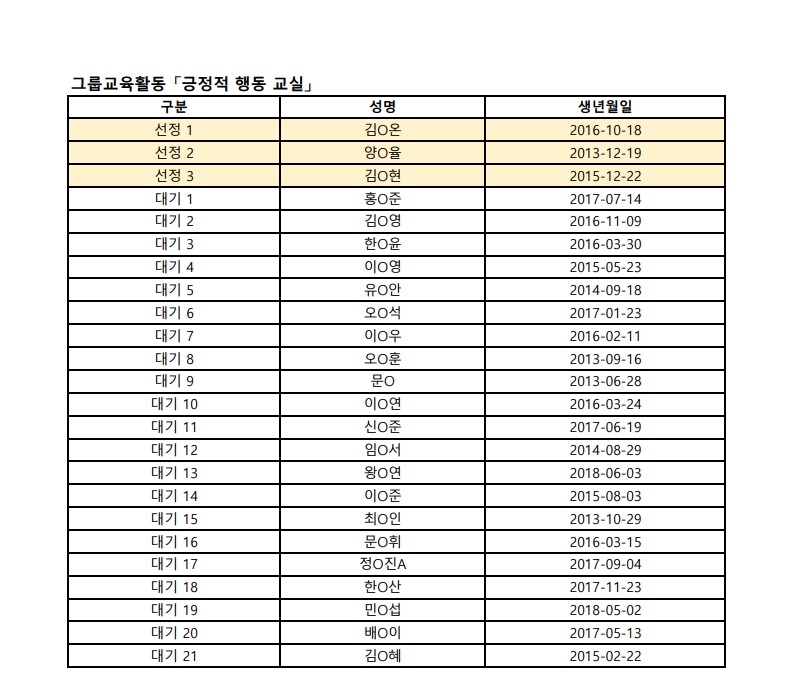 그룹교육활동「긍정적 행동 교실」

| 구분 | 성명 | 생년월일 |
|---|---|---|
| 선정 1 | 김O온 | 2016-10-18 |
| 선정 2 | 양O율 | 2013-12-19 |
| 선정 3 | 김O현 | 2015-12-22 |
| 대기 1 | 홍O준 | 2017-07-14 |
| 대기 2 | 김O영 | 2016-11-09 |
| 대기 3 | 한O윤 | 2016-03-30 |
| 대기 4 | 이O영 | 2015-05-23 |
| 대기 5 | 유O안 | 2014-09-18 |
| 대기 6 | 오O석 | 2017-01-23 |
| 대기 7 | 이O우 | 2016-02-11 |
| 대기 8 | 오O훈 | 2013-09-16 |
| 대기 9 | 문O | 2013-06-28 |
| 대기 10 | 이O연 | 2016-03-24 |
| 대기 11 | 신O준 | 2017-06-19 |
| 대기 12 | 임O서 | 2014-08-29 |
| 대기 13 | 왕O연 | 2018-06-03 |
| 대기 14 | 이O준 | 2015-08-03 |
| 대기 15 | 최O인 | 2013-10-29 |
| 대기 16 | 문O휘 | 2016-03-15 |
| 대기 17 | 정O진A | 2017-09-04 |
| 대기 18 | 한O산 | 2017-11-23 |
| 대기 19 | 민O섭 | 2018-05-02 |
| 대기 20 | 배O이 | 2017-05-13 |
| 대기 21 | 김O혜 | 2015-02-22 |